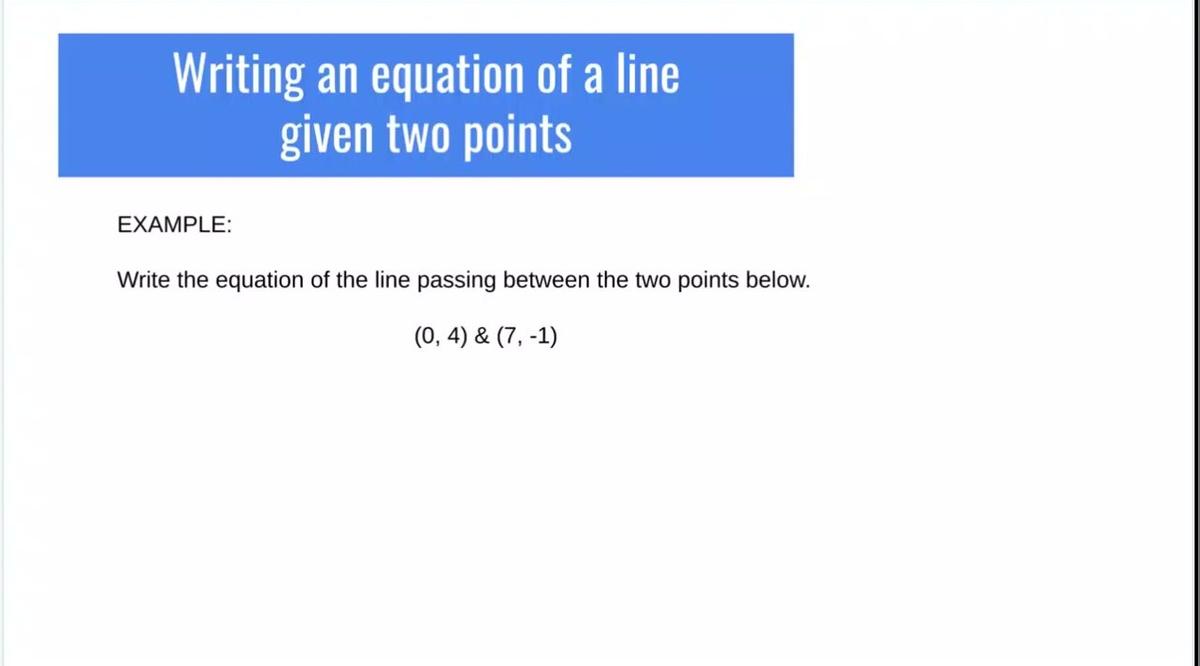 Writing an equation of a line
given two points

EXAMPLE:

Write the equation of the line passing between the two points below.

(0, 4) & (7, -1)